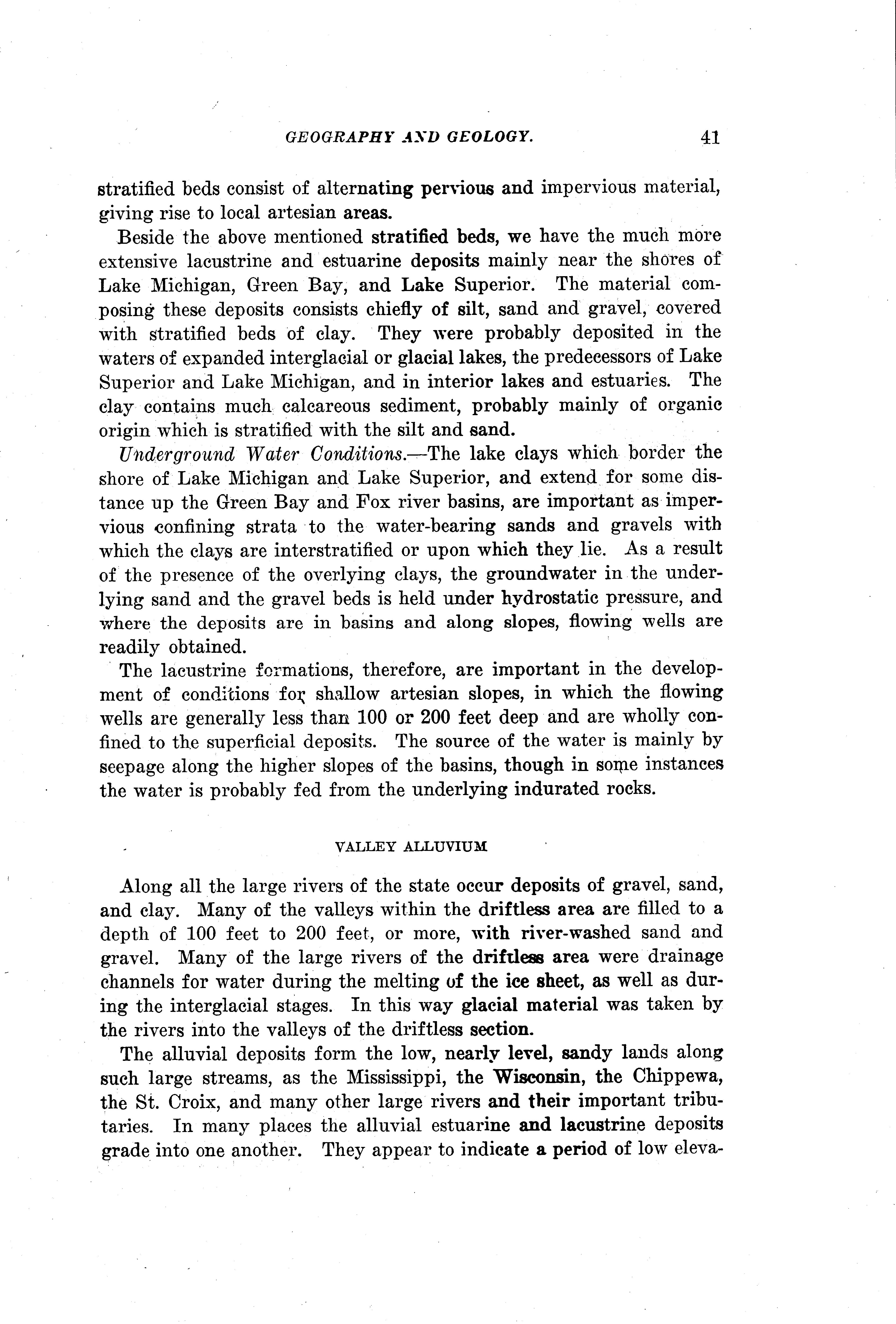 GEOGRAPHY AND GEOLOGY. 41

stratified beds consist of alternating pervious and impervious material, giving rise to local artesian areas.

Beside the above mentioned stratified beds, we have the much more extensive lacustrine and estuarine deposits mainly near the shores of Lake Michigan, Green Bay, and Lake Superior. The material composing these deposits consists chiefly of silt, sand and gravel, covered with stratified beds of clay. They were probably deposited in the waters of expanded interglacial or glacial lakes, the predecessors of Lake Superior and Lake Michigan, and in interior lakes and estuaries. The clay contains much calcareous sediment, probably mainly of organic origin which is stratified with the silt and sand.

Underground Water Conditions.—The lake clays which border the shore of Lake Michigan and Lake Superior, and extend for some distance up the Green Bay and Fox river basins, are important as impervious confining strata to the water-bearing sands and gravels with which the clays are interstratified or upon which they lie. As a result of the presence of the overlying clays, the groundwater in the underlying sand and the gravel beds is held under hydrostatic pressure, and where the deposits are in basins and along slopes, flowing wells are readily obtained.

The lacustrine formations, therefore, are important in the development of conditions for shallow artesian slopes, in which the flowing wells are generally less than 100 or 200 feet deep and are wholly confined to the superficial deposits. The source of the water is mainly by seepage along the higher slopes of the basins, though in some instances the water is probably fed from the underlying indurated rocks.

VALLEY ALLUVIUM

Along all the large rivers of the state occur deposits of gravel, sand, and clay. Many of the valleys within the driftless area are filled to a depth of 100 feet to 200 feet, or more, with river-washed sand and gravel. Many of the large rivers of the driftless area were drainage channels for water during the melting of the ice sheet, as well as during the interglacial stages. In this way glacial material was taken by the rivers into the valleys of the driftless section.

The alluvial deposits form the low, nearly level, sandy lands along such large streams, as the Mississippi, the Wisconsin, the Chippewa, the St. Croix, and many other large rivers and their important tributaries. In many places the alluvial estuarine and lacustrine deposits grade into one another. They appear to indicate a period of low eleva-